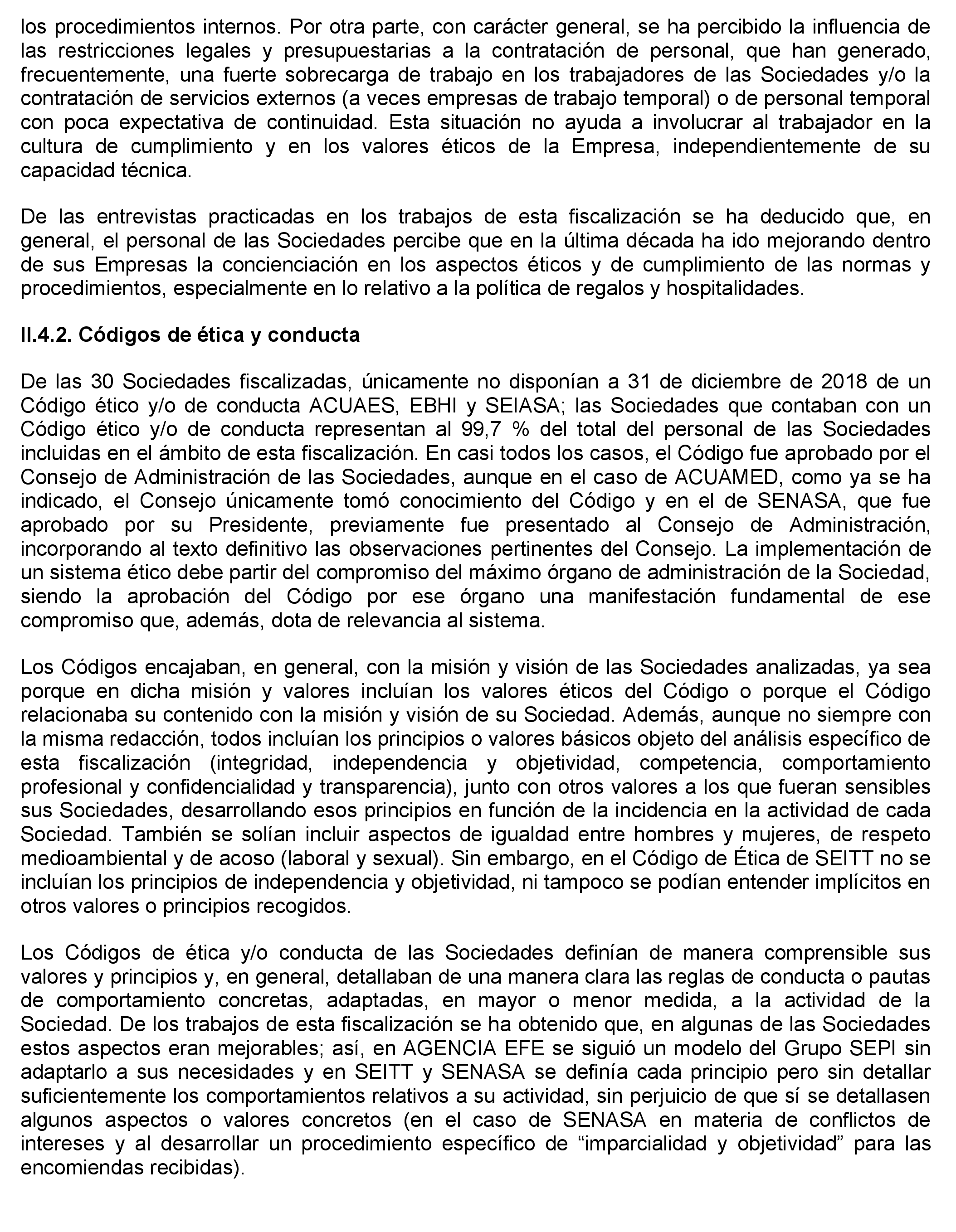 los procedimientos internos. Por otra parte, con carácter general, se ha percibido la influencia de las restricciones legales y presupuestarias a la contratación de personal, que han generado, frecuentemente, una fuerte sobrecarga de trabajo en los trabajadores de las Sociedades y/o la contratación de servicios externos (a veces empresas de trabajo temporal) o de personal temporal con poca expectativa de continuidad. Esta situación no ayuda a involucrar al trabajador en la cultura de cumplimiento y en los valores éticos de la Empresa, independientemente de su capacidad técnica.

De las entrevistas practicadas en los trabajos de esta fiscalización se ha deducido que, en general, el personal de las Sociedades percibe que en la última década ha ido mejorando dentro de sus Empresas la concienciación en los aspectos éticos y de cumplimiento de las normas y procedimientos, especialmente en lo relativo a la política de regalos y hospitalidades.

II.4.2. Códigos de ética y conducta

De las 30 Sociedades fiscalizadas, únicamente no disponían a 31 de diciembre de 2018 de un Código ético y/o de conducta ACUAES, EBHI y SEIASA; las Sociedades que contaban con un Código ético y/o de conducta representan al 99,7 % del total del personal de las Sociedades incluidas en el ámbito de esta fiscalización. En casi todos los casos, el Código fue aprobado por el Consejo de Administración de las Sociedades, aunque en el caso de ACUAMED, como ya se ha indicado, el Consejo únicamente tomó conocimiento del Código y en el de SENASA, que fue aprobado por su Presidente, previamente fue presentado al Consejo de Administración, incorporando al texto definitivo las observaciones pertinentes del Consejo. La implementación de un sistema ético debe partir del compromiso del máximo órgano de administración de la Sociedad, siendo la aprobación del Código por ese órgano una manifestación fundamental de ese compromiso que, además, dota de relevancia al sistema.

Los Códigos encajaban, en general, con la misión y visión de las Sociedades analizadas, ya sea porque en dicha misión y valores incluían los valores éticos del Código o porque el Código relacionaba su contenido con la misión y visión de su Sociedad. Además, aunque no siempre con la misma redacción, todos incluían los principios o valores básicos objeto del análisis específico de esta fiscalización (integridad, independencia y objetividad, competencia, comportamiento profesional y confidencialidad y transparencia), junto con otros valores a los que fueran sensibles sus Sociedades, desarrollando esos principios en función de la incidencia en la actividad de cada Sociedad. También se solían incluir aspectos de igualdad entre hombres y mujeres, de respeto medioambiental y de acoso (laboral y sexual). Sin embargo, en el Código de Ética de SEITT no se incluían los principios de independencia y objetividad, ni tampoco se podían entender implícitos en otros valores o principios recogidos.

Los Códigos de ética y/o conducta de las Sociedades definían de manera comprensible sus valores y principios y, en general, detallaban de una manera clara las reglas de conducta o pautas de comportamiento concretas, adaptadas, en mayor o menor medida, a la actividad de la Sociedad. De los trabajos de esta fiscalización se ha obtenido que, en algunas de las Sociedades estos aspectos eran mejorables; así, en AGENCIA EFE se siguió un modelo del Grupo SEPI sin adaptarlo a sus necesidades y en SEITT y SENASA se definía cada principio pero sin detallar suficientemente los comportamientos relativos a su actividad, sin perjuicio de que sí se detallasen algunos aspectos o valores concretos (en el caso de SENASA en materia de conflictos de intereses y al desarrollar un procedimiento específico de “imparcialidad y objetividad” para las encomiendas recibidas).